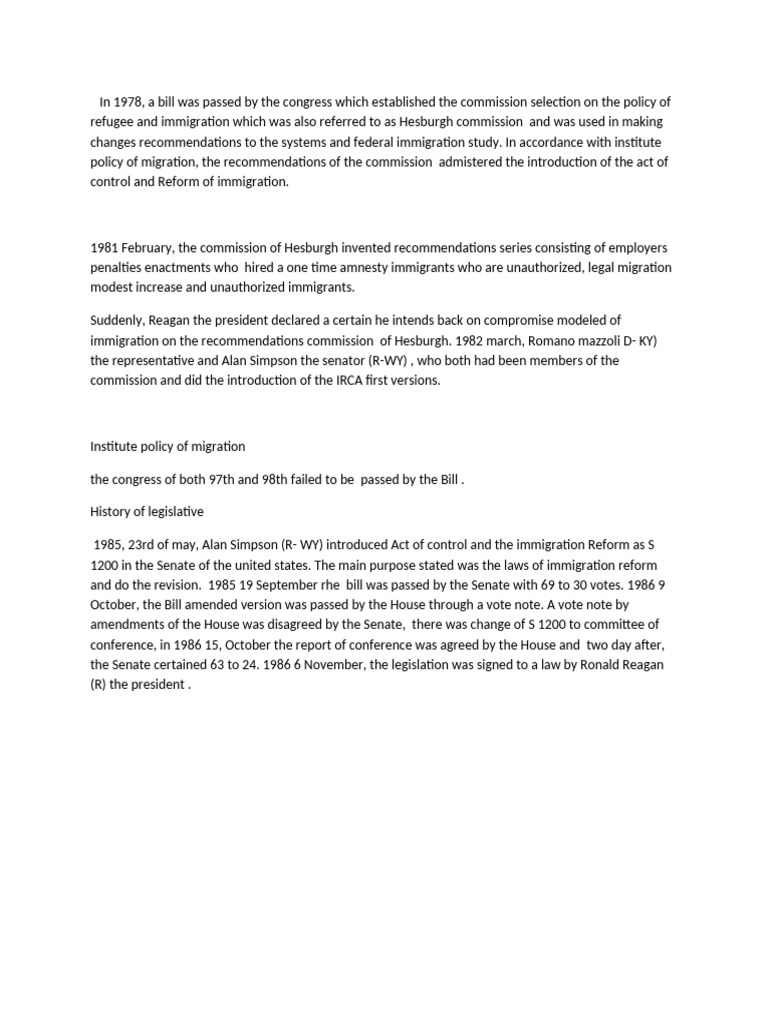 In 1978, a bill was passed by the congress which established the commission selection on the policy of refugee and immigration which was also referred to as Hesburgh commission and was used in making changes recommendations to the systems and federal immigration study. In accordance with institute policy of migration, the recommendations of the commission admistered the introduction of the act of control and Reform of immigration.

1981 February, the commission of Hesburgh invented recommendations series consisting of employers penalties enactments who hired a one time amnesty immigrants who are unauthorized, legal migration modest increase and unauthorized immigrants.

Suddenly, Reagan the president declared a certain he intends back on compromise modeled of immigration on the recommendations commission of Hesburgh. 1982 march, Romano mazzoli D- KY) the representative and Alan Simpson the senator (R-WY) , who both had been members of the commission and did the introduction of the IRCA first versions.

Institute policy of migration

the congress of both 97th and 98th failed to be passed by the Bill .

History of legislative

1985, 23rd of may, Alan Simpson (R- WY) introduced Act of control and the immigration Reform as S 1200 in the Senate of the united states. The main purpose stated was the laws of immigration reform and do the revision. 1985 19 September rhe bill was passed by the Senate with 69 to 30 votes. 1986 9 October, the Bill amended version was passed by the House through a vote note. A vote note by amendments of the House was disagreed by the Senate, there was change of S 1200 to committee of conference, in 1986 15, October the report of conference was agreed by the House and two day after, the Senate certained 63 to 24. 1986 6 November, the legislation was signed to a law by Ronald Reagan (R) the president .